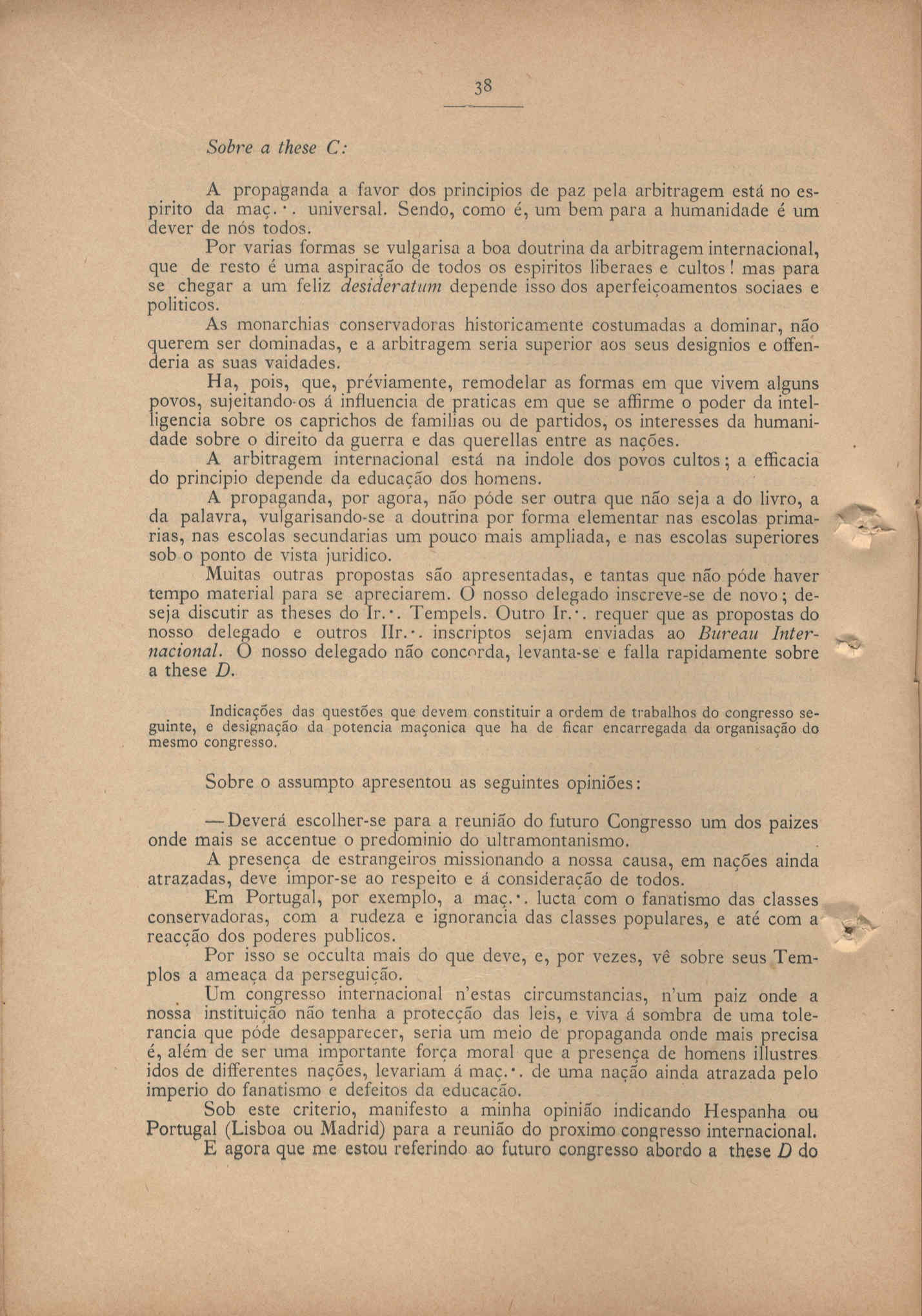 38

Sobre a these C:

A propaganda a favor dos principios de paz pela arbitragem está no espirito da maç.·. universal. Sendo, como é, um bem para a humanidade é um dever de nós todos.

Por varias formas se vulgarisa a boa doutrina da arbitragem internacional, que de resto é uma aspiração de todos os espiritos liberaes e cultos! mas para se chegar a um feliz desideratum depende isso dos aperfeiçoamentos sociaes e politicos.

As monarchias conservadoras historicamente costumadas a dominar, não querem ser dominadas, e a arbitragem seria superior aos seus designios e offenderia as suas vaidades.

Ha, pois, que, préviamente, remodelar as formas em que vivem alguns povos, sujeitando-os á influencia de praticas em que se affirme o poder da intelligencia sobre os caprichos de familias ou de partidos, os interesses da humanidade sobre o direito da guerra e das querellas entre as nações.

A arbitragem internacional está na indole dos povos cultos; a efficacia do principio depende da educação dos homens.

A propaganda, por agora, não póde ser outra que não seja a do livro, a da palavra, vulgarisando-se a doutrina por forma elementar nas escolas primarias, nas escolas secundarias um pouco mais ampliada, e nas escolas superiores sob o ponto de vista juridico.

Muitas outras propostas são apresentadas, e tantas que não póde haver tempo material para se apreciarem. O nosso delegado inscreve-se de novo; deseja discutir as theses do Ir.·. Tempels. Outro Ir.·. requer que as propostas do nosso delegado e outros IIr.·. inscriptos sejam enviadas ao Bureau Internacional. O nosso delegado não concorda, levanta-se e falla rapidamente sobre a these D.

Indicações das questões que devem constituir a ordem de trabalhos do congresso seguinte, e designação da potencia maçonica que ha de ficar encarregada da organisação do mesmo congresso.

Sobre o assumpto apresentou as seguintes opiniões:

—Deverá escolher-se para a reunião do futuro Congresso um dos paizes onde mais se accentue o predominio do ultramontanismo.

A presença de estrangeiros missionando a nossa causa, em nações ainda atrazadas, deve impor-se ao respeito e á consideração de todos.

Em Portugal, por exemplo, a maç.·. lucta com o fanatismo das classes conservadoras, com a rudeza e ignorancia das classes populares, e até com a reacção dos poderes publicos.

Por isso se occulta mais do que deve, e, por vezes, vê sobre seus Templos a ameaça da perseguição.

Um congresso internacional n'estas circumstancias, n'um paiz onde a nossa instituição não tenha a protecção das leis, e viva á sombra de uma tolerancia que póde desapparecer, seria um meio de propaganda onde mais precisa é, além de ser uma importante força moral que a presença de homens illustres idos de differentes nações, levariam á maç.·. de uma nação ainda atrazada pelo imperio do fanatismo e defeitos da educação.

Sob este criterio, manifesto a minha opinião indicando Hespanha ou Portugal (Lisboa ou Madrid) para a reunião do proximo congresso internacional.

E agora que me estou referindo ao futuro congresso abordo a these D do